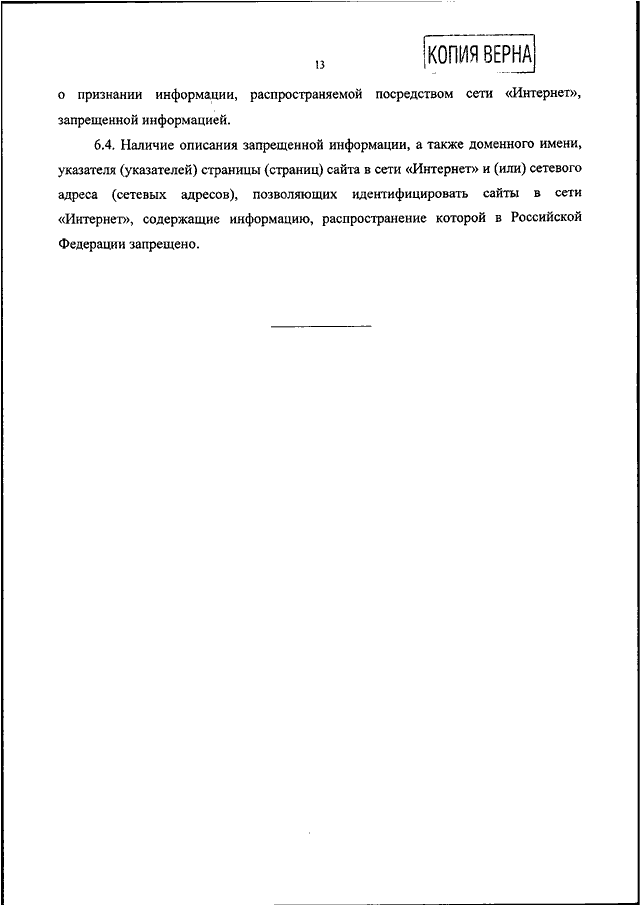 13

КОПИЯ ВЕРНА

о признании информации, распространяемой посредством сети «Интернет», запрещенной информацией.

6.4. Наличие описания запрещенной информации, а также доменного имени, указателя (указателей) страницы (страниц) сайта в сети «Интернет» и (или) сетевого адреса (сетевых адресов), позволяющих идентифицировать сайты в сети «Интернет», содержащие информацию, распространение которой в Российской Федерации запрещено.